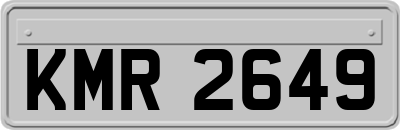 KMR 2649